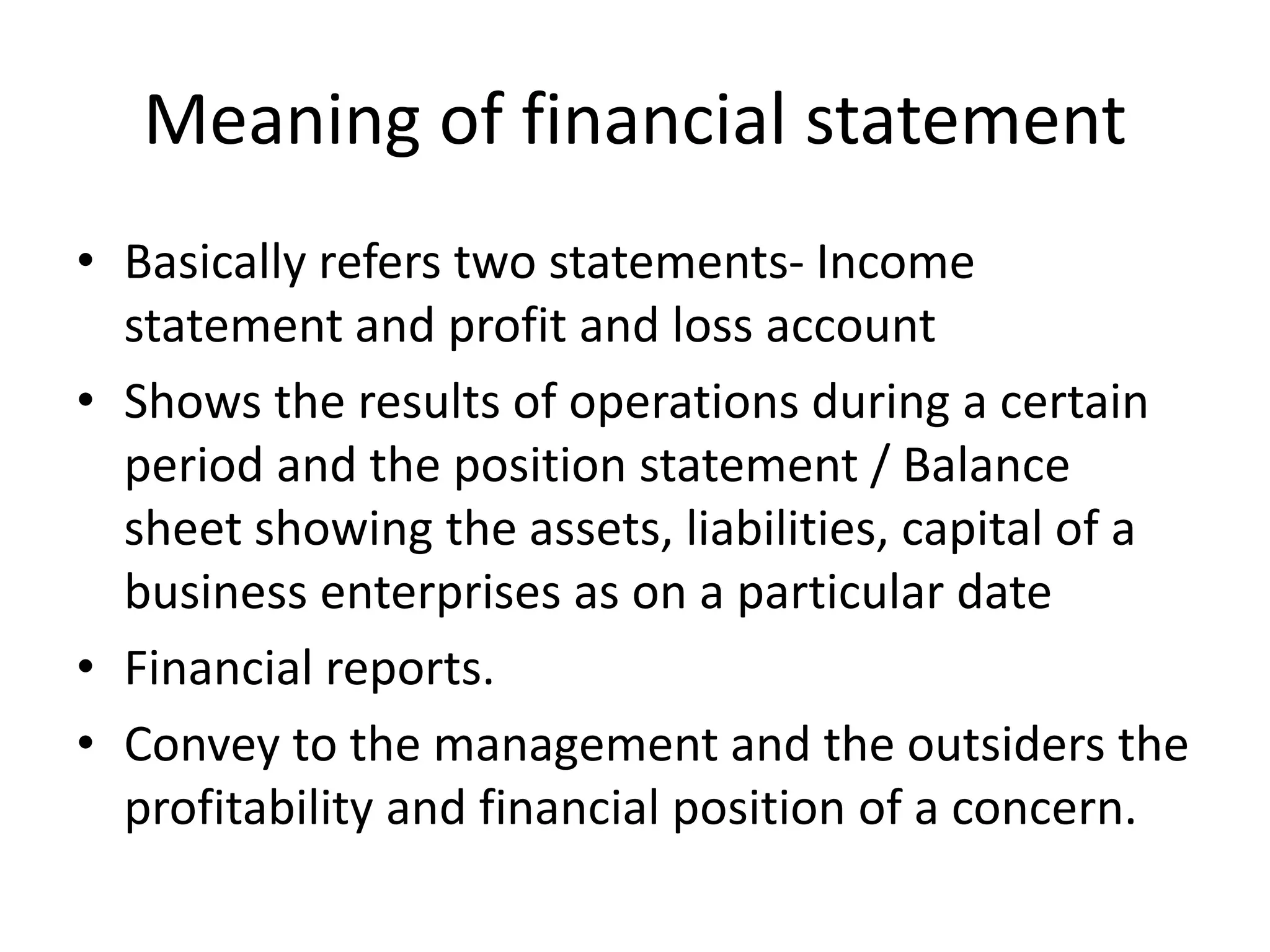 Meaning of financial statement

• Basically refers two statements- Income statement and profit and loss account

• Shows the results of operations during a certain period and the position statement / Balance sheet showing the assets, liabilities, capital of a business enterprises as on a particular date

• Financial reports.

• Convey to the management and the outsiders the profitability and financial position of a concern.